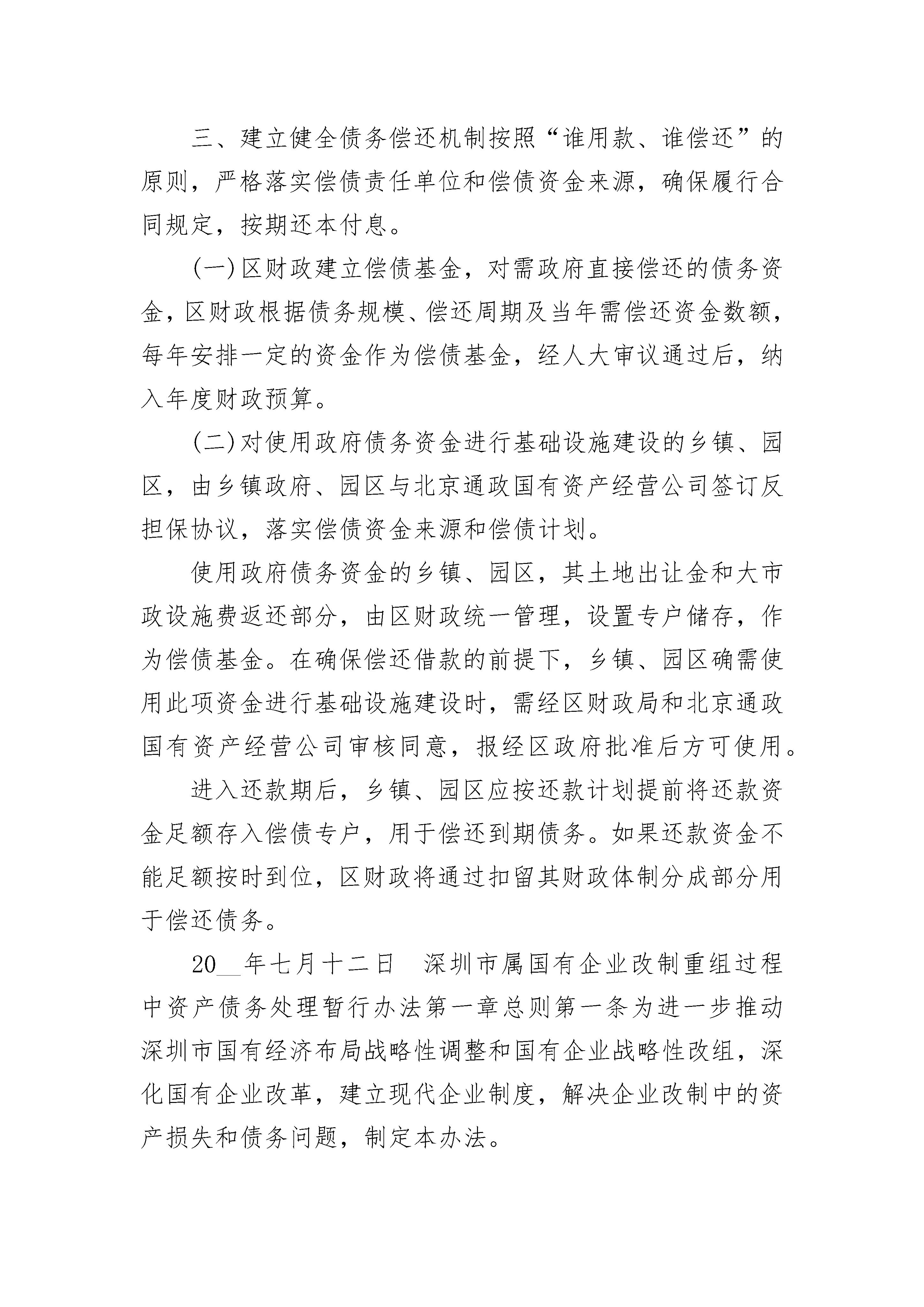 三、建立健全债务偿还机制按照“谁用款、谁偿还”的原则，严格落实偿债责任单位和偿债资金来源，确保履行合同规定，按期还本付息。

(一)区财政建立偿债基金，对需政府直接偿还的债务资金，区财政根据债务规模、偿还周期及当年需偿还资金数额，每年安排一定的资金作为偿债基金，经人大审议通过后，纳入年度财政预算。

(二)对使用政府债务资金进行基础设施建设的乡镇、园区，由乡镇政府、园区与北京通政国有资产经营公司签订反担保协议，落实偿债资金来源和偿债计划。

使用政府债务资金的乡镇、园区，其土地出让金和大市政设施费返还部分，由区财政统一管理，设置专户储存，作为偿债基金。在确保偿还借款的前提下，乡镇、园区确需使用此项资金进行基础设施建设时，需经区财政局和北京通政国有资产经营公司审核同意，报经区政府批准后方可使用。

进入还款期后，乡镇、园区应按还款计划提前将还款资金足额存入偿债专户，用于偿还到期债务。如果还款资金不能足额按时到位，区财政将通过扣留其财政体制分成部分用于偿还债务。

20__年七月十二日　深圳市属国有企业改制重组过程中资产债务处理暂行办法第一章总则第一条为进一步推动深圳市国有经济布局战略性调整和国有企业战略性改组，深化国有企业改革，建立现代企业制度，解决企业改制中的资产损失和债务问题，制定本办法。